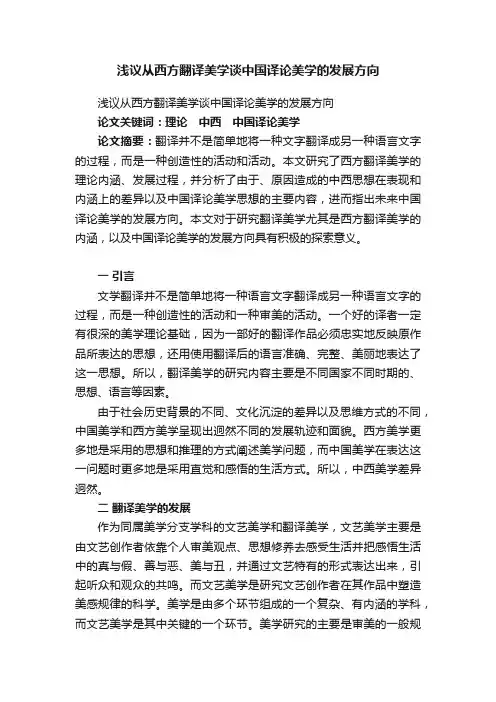 浅议从西方翻译美学谈中国译论美学的发展方向

浅议从西方翻译美学谈中国译论美学的发展方向

论文关键词：理论　中西　中国译论美学

论文摘要：翻译并不是简单地将一种文字翻译成另一种语言文字的过程，而是一种创造性的活动和活动。本文研究了西方翻译美学的理论内涵、发展过程，并分析了由于、原因造成的中西思想在表现和内涵上的差异以及中国译论美学思想的主要内容，进而指出未来中国译论美学的发展方向。本文对于研究翻译美学尤其是西方翻译美学的内涵，以及中国译论美学的发展方向具有积极的探索意义。

一 引言

文学翻译并不是简单地将一种语言文字翻译成另一种语言文字的过程，而是一种创造性的活动和一种审美的活动。一个好的译者一定有很深的美学理论基础，因为一部好的翻译作品必须忠实地反映原作品所表达的思想，还用使用翻译后的语言准确、完整、美丽地表达了这一思想。所以，翻译美学的研究内容主要是不同国家不同时期的、思想、语言等因素。

由于社会历史背景的不同、文化沉淀的差异以及思维方式的不同，中国美学和西方美学呈现出迥然不同的发展轨迹和面貌。西方美学更多地是采用的思想和推理的方式阐述美学问题，而中国美学在表达这一问题时更多地是采用直觉和感悟的生活方式。所以，中西美学差异迥然。

二 翻译美学的发展

作为同属美学分支学科的文艺美学和翻译美学，文艺美学主要是由文艺创作者依靠个人审美观点、思想修养去感受生活并把感悟生活中的真与假、善与恶、美与丑，并通过文艺特有的形式表达出来，引起听众和观众的共鸣。而文艺美学是研究文艺创作者在其作品中塑造美感规律的科学。美学是由多个环节组成的一个复杂、有内涵的学科，而文艺美学是其中关键的一个环节。美学研究的主要是审美的一般规